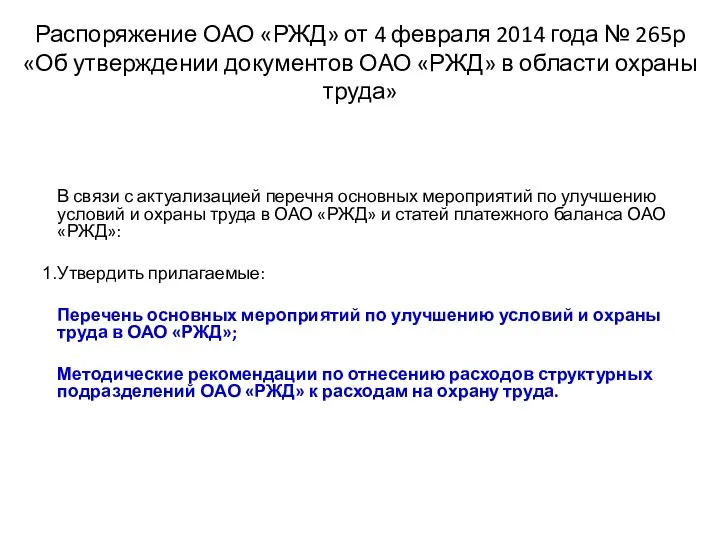 Распоряжение ОАО «РЖД» от 4 февраля 2014 года № 265р «Об утверждении документов ОАО «РЖД» в области охраны труда»

В связи с актуализацией перечня основных мероприятий по улучшению условий и охраны труда в ОАО «РЖД» и статей платежного баланса ОАО «РЖД»:

1.Утвердить прилагаемые:

Перечень основных мероприятий по улучшению условий и охраны труда в ОАО «РЖД»;

Методические рекомендации по отнесению расходов структурных подразделений ОАО «РЖД» к расходам на охрану труда.